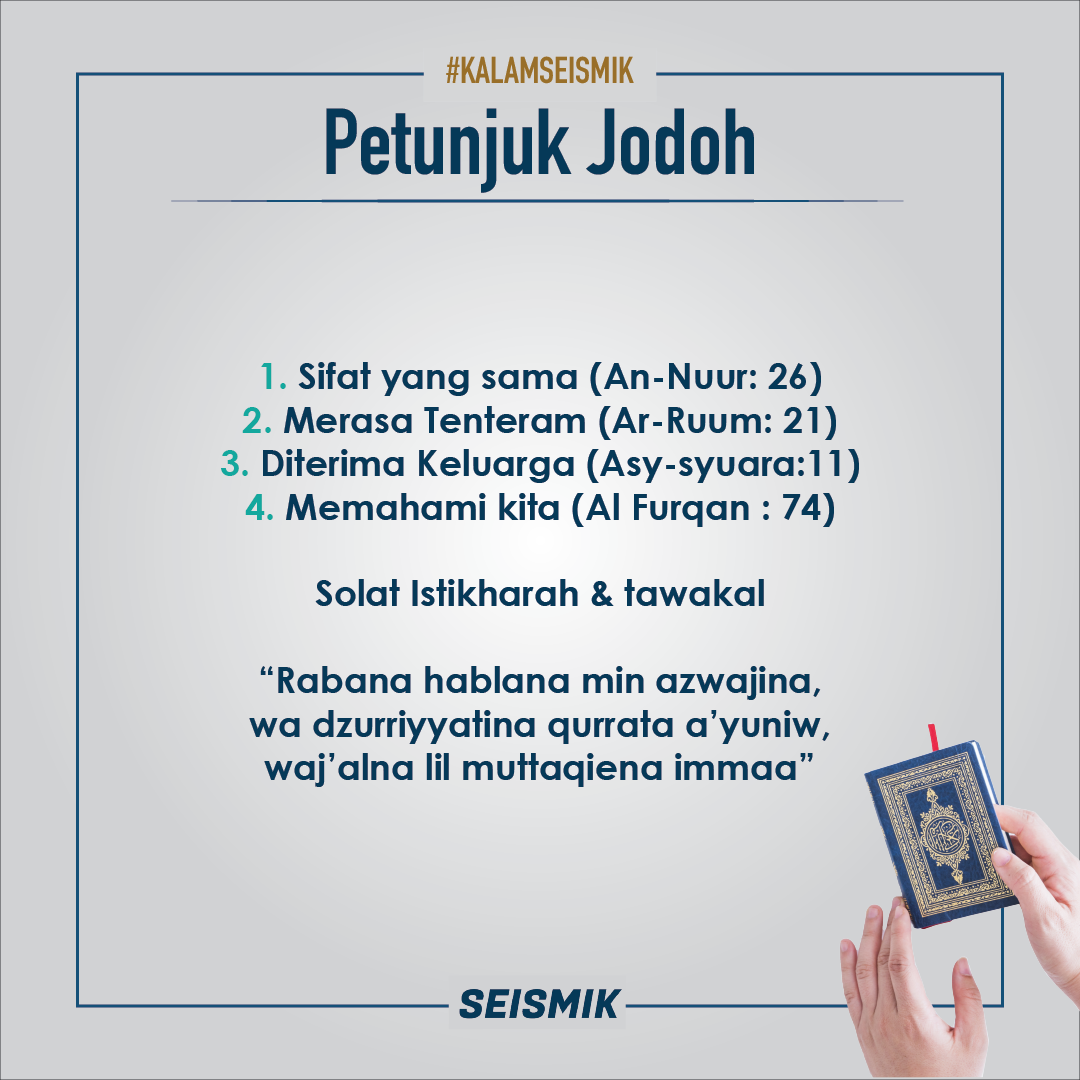 #KALAMSEISMIK

Petunjuk Jodoh

1. Sifat yang sama (An-Nuur: 26)
2. Merasa Tenteram (Ar-Ruum: 21)
3. Diterima Keluarga (Asy-syuara:11)
4. Memahami kita (Al Furqan : 74)

Solat Istikharah & tawakal

"Rabana hablana min azwajina, wa dzurriyyatina qurrata a'yuniw, waj'alna lil muttaqiena immaa"

SEISMIK